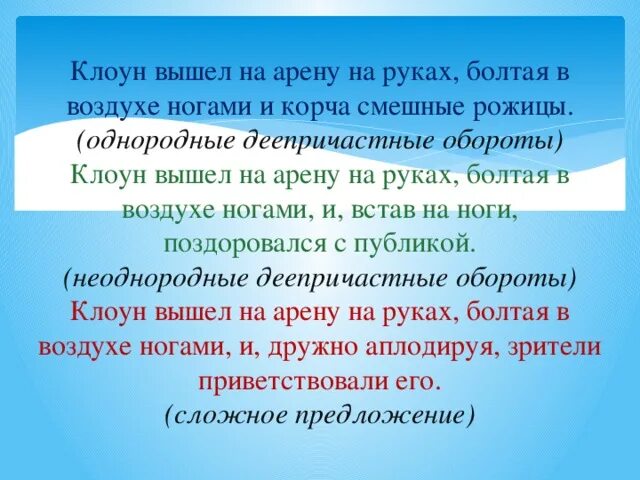 Клоун вышел на арену на руках, болтая в воздухе ногами и корча смешные рожицы.
(однородные деепричастные обороты)
Клоун вышел на арену на руках, болтая в воздухе ногами, и, встав на ноги, поздоровался с публикой.
(неоднородные деепричастные обороты)
Клоун вышел на арену на руках, болтая в воздухе ногами, и, дружно аплодируя, зрители приветствовали его.
(сложное предложение)